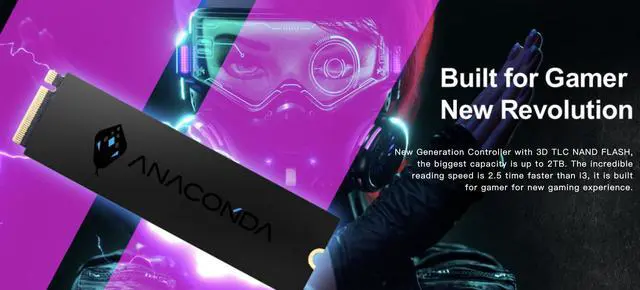 ANACONDA

Built for Gamer
New Revolution

New Generation Controller with 3D TLC NAND FLASH, the biggest capacity is up to 2TB. The incredible reading speed is 2.5 time faster than i3, it is built for gamer for new gaming experience.